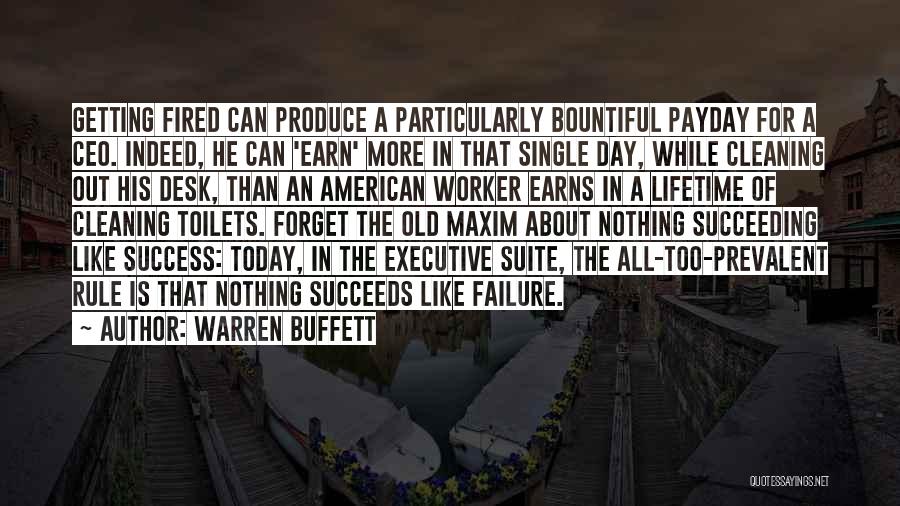 GETTING FIRED CAN PRODUCE A PARTICULARLY BOUNTIFUL PAYDAY FOR A CEO. INDEED, HE CAN 'EARN' MORE IN THAT SINGLE DAY, WHILE CLEANING OUT HIS DESK, THAN AN AMERICAN WORKER EARNS IN A LIFETIME OF CLEANING TOILETS. FORGET THE OLD MAXIM ABOUT NOTHING SUCCEEDING LIKE SUCCESS: TODAY, IN THE EXECUTIVE SUITE, THE ALL-TOO-PREVALENT RULE IS THAT NOTHING SUCCEEDS LIKE FAILURE.

~ AUTHOR: WARREN BUFFETT

QUOTESSAYINGS.NET